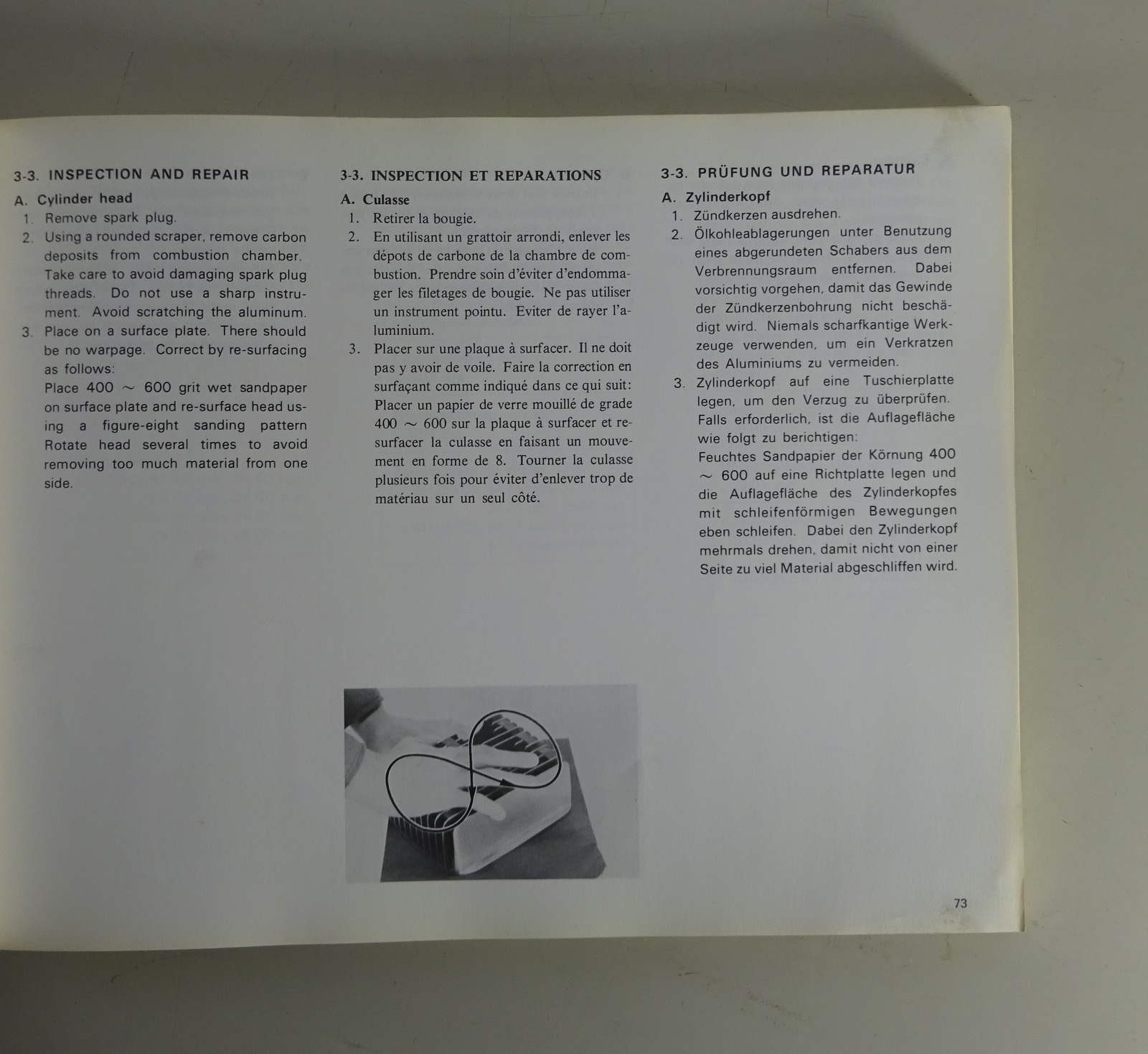 3-3. INSPECTION AND REPAIR

A. Cylinder head

1. Remove spark plug.
2. Using a rounded scraper, remove carbon deposits from combustion chamber. Take care to avoid damaging spark plug threads. Do not use a sharp instrument. Avoid scratching the aluminum.
3. Place on a surface plate. There should be no warpage. Correct by re-surfacing as follows:
Place 400 ~ 600 grit wet sandpaper on surface plate and re-surface head using a figure-eight sanding pattern Rotate head several times to avoid removing too much material from one side.

3-3. INSPECTION ET REPARATIONS

A. Culasse

1. Retirer la bougie.
2. En utilisant un grattoir arrondi, enlever les dépots de carbone de la chambre de combustion. Prendre soin d'éviter d'endommager les filetages de bougie. Ne pas utiliser un instrument pointu. Eviter de rayer l'aluminium.
3. Placer sur une plaque à surfacer. Il ne doit pas y avoir de voile. Faire la correction en surfaçant comme indiqué dans ce qui suit: Placer un papier de verre mouillé de grade 400 ~ 600 sur la plaque à surfacer et resurfacer la culasse en faisant un mouvement en forme de 8. Tourner la culasse plusieurs fois pour éviter d'enlever trop de matériau sur un seul côté.

3-3. PRÜFUNG UND REPARATUR

A. Zylinderkopf

1. Zündkerzen ausdrehen.
2. Ölkohleablagerungen unter Benutzung eines abgerundeten Schabers aus dem Verbrennungsraum entfernen. Dabei vorsichtig vorgehen, damit das Gewinde der Zündkerzenbohrung nicht beschädigt wird. Niemals scharfkantige Werkzeuge verwenden, um ein Verkratzen des Aluminiums zu vermeiden.
3. Zylinderkopf auf eine Tuschierplatte legen, um den Verzug zu überprüfen. Falls erforderlich, ist die Auflagefläche wie folgt zu berichtigen:
Feuchtes Sandpapier der Körnung 400 ~ 600 auf eine Richtplatte legen und die Auflagefläche des Zylinderkopfes mit schleifenförmigen Bewegungen eben schleifen. Dabei den Zylinderkopf mehrmals drehen, damit nicht von einer Seite zu viel Material abgeschliffen wird.

73